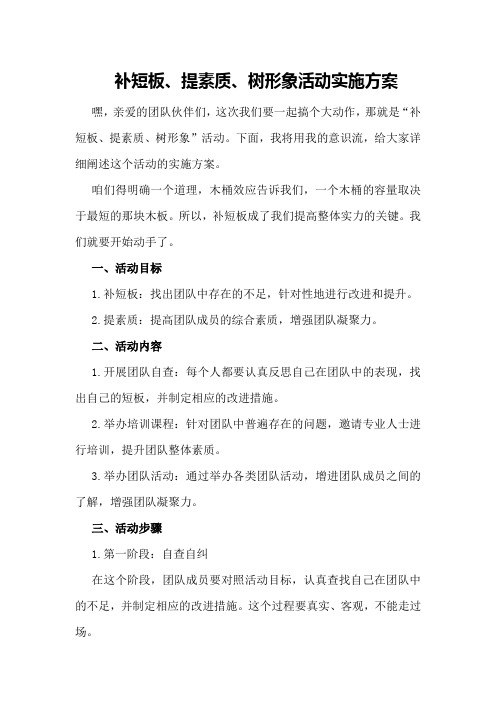 补短板、提素质、树形象活动实施方案

嘿，亲爱的团队伙伴们，这次我们要一起搞个大动作，那就是“补短板、提素质、树形象”活动。下面，我将用我的意识流，给大家详细阐述这个活动的实施方案。

咱们得明确一个道理，木桶效应告诉我们，一个木桶的容量取决于最短的那块木板。所以，补短板成了我们提高整体实力的关键。我们就要开始动手了。

一、活动目标

1.补短板：找出团队中存在的不足，针对性地进行改进和提升。

2.提素质：提高团队成员的综合素质，增强团队凝聚力。

二、活动内容

1.开展团队自查：每个人都要认真反思自己在团队中的表现，找出自己的短板，并制定相应的改进措施。

2.举办培训课程：针对团队中普遍存在的问题，邀请专业人士进行培训，提升团队整体素质。

3.举办团队活动：通过举办各类团队活动，增进团队成员之间的了解，增强团队凝聚力。

三、活动步骤

1.第一阶段：自查自纠

在这个阶段，团队成员要对照活动目标，认真查找自己在团队中的不足，并制定相应的改进措施。这个过程要真实、客观，不能走过场。